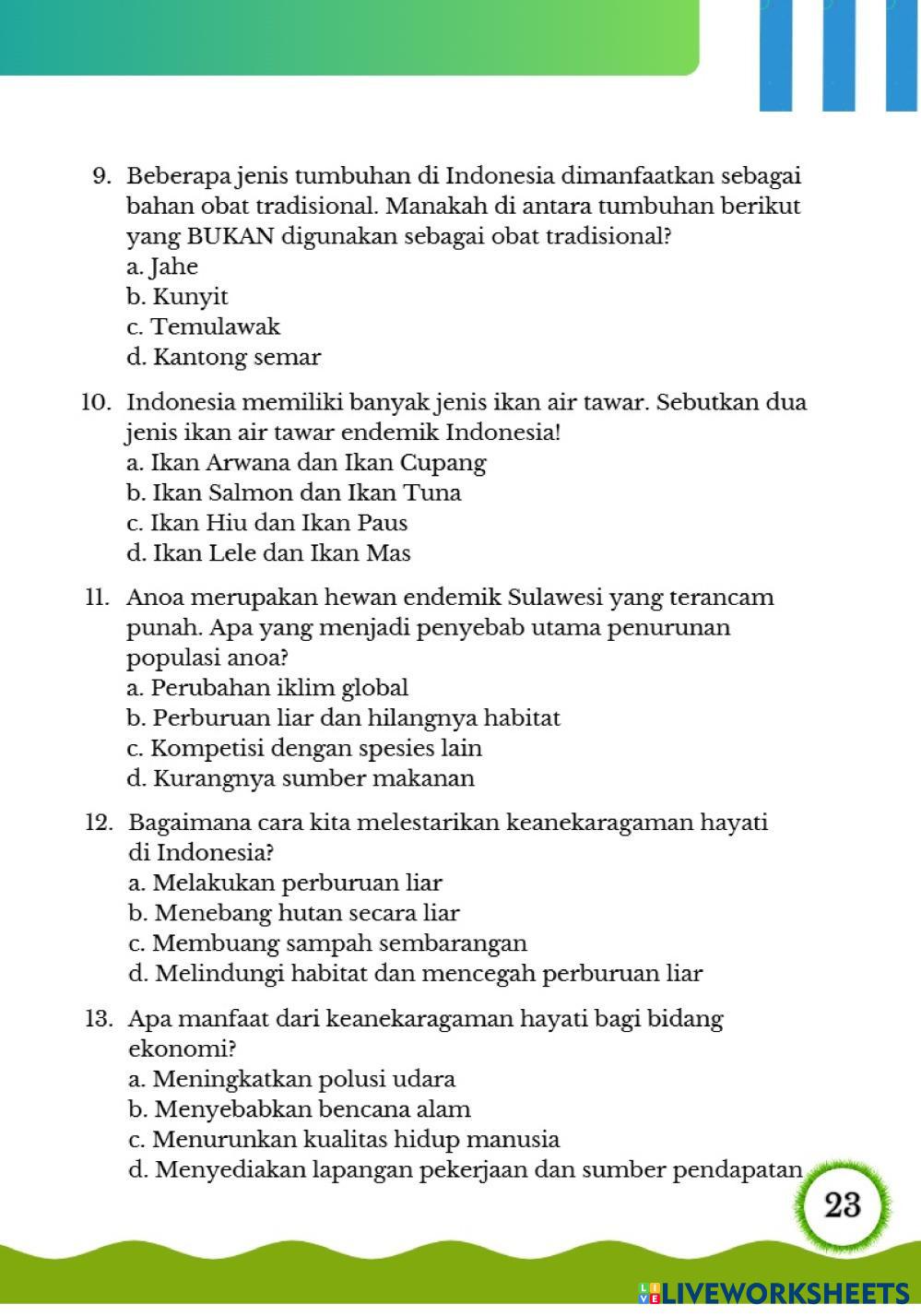 9. Beberapa jenis tumbuhan di Indonesia dimanfaatkan sebagai bahan obat tradisional. Manakah di antara tumbuhan berikut yang BUKAN digunakan sebagai obat tradisional?
a. Jahe
b. Kunyit
c. Temulawak
d. Kantong semar

10. Indonesia memiliki banyak jenis ikan air tawar. Sebutkan dua jenis ikan air tawar endemik Indonesia!
a. Ikan Arwana dan Ikan Cupang
b. Ikan Salmon dan Ikan Tuna
c. Ikan Hiu dan Ikan Paus
d. Ikan Lele dan Ikan Mas

11. Anoa merupakan hewan endemik Sulawesi yang terancam punah. Apa yang menjadi penyebab utama penurunan populasi anoa?
a. Perubahan iklim global
b. Perburuan liar dan hilangnya habitat
c. Kompetisi dengan spesies lain
d. Kurangnya sumber makanan

12. Bagaimana cara kita melestarikan keanekaragaman hayati di Indonesia?
a. Melakukan perburuan liar
b. Menebang hutan secara liar
c. Membuang sampah sembarangan
d. Melindungi habitat dan mencegah perburuan liar

13. Apa manfaat dari keanekaragaman hayati bagi bidang ekonomi?
a. Meningkatkan polusi udara
b. Menyebabkan bencana alam
c. Menurunkan kualitas hidup manusia
d. Menyediakan lapangan pekerjaan dan sumber pendapatan

23

LIVEWORKSHEETS